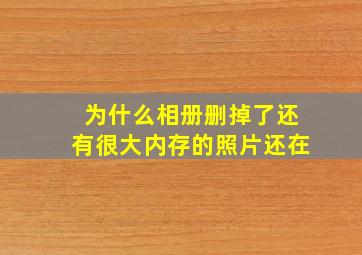 为什么相册删掉了还有很大内存的照片还在